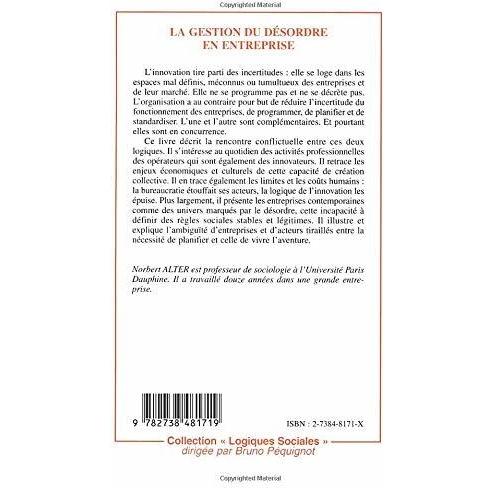 Copyrighted Material

LA GESTION DU DÉSORDRE EN ENTREPRISE

L'innovation tire parti des incertitudes : elle se loge dans les espaces mal définis, méconnus ou tumultueux des entreprises et de leur marché. Elle ne se programme pas et ne se décrète pas. L'organisation a au contraire pour but de réduire l'incertitude du fonctionnement des entreprises, de programmer, de planifier et de standardiser. L'une et l'autre sont complémentaires. Et pourtant elles sont en concurrence.

Ce livre décrit la rencontre conflictuelle entre ces deux logiques. Il s'intéresse au quotidien des activités professionnelles des opérateurs qui sont également des innovateurs. Il retrace les enjeux économiques et culturels de cette capacité de création collective. Il en trace également les limites et les coûts humains : la bureaucratie étouffait ses acteurs, la logique de l'innovation les épuise. Plus largement, il présente les entreprises contemporaines comme des univers marqués par le désordre, cette incapacité à définir des règles sociales stables et légitimes. Il illustre et explique l'ambiguïté d'entreprises et d'acteurs tiraillés entre la nécessité de planifier et celle de vivre l'aventure.

Norbert ALTER est professeur de sociologie à l'Université Paris Dauphine. Il a travaillé douze années dans une grande entreprise.

9 782738 481719

ISBN : 2-7384-8171-X

Collection « Logiques Sociales »
dirigée par Bruno Péquignot

Copyrighted Material